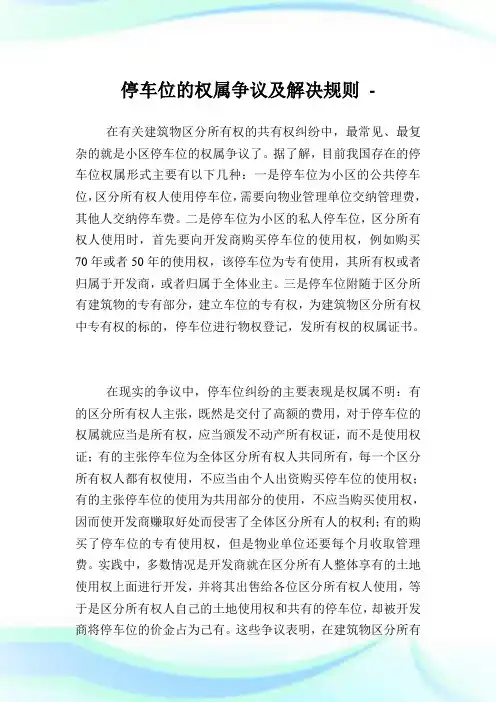 停车位的权属争议及解决规则 -

在有关建筑物区分所有权的共有权纠纷中，最常见、最复杂的就是小区停车位的权属争议了。据了解，目前我国存在的停车位权属形式主要有以下几种：一是停车位为小区的公共停车位，区分所有权人使用停车位，需要向物业管理单位交纳管理费，其他人交纳停车费。二是停车位为小区的私人停车位，区分所有权人使用时，首先要向开发商购买停车位的使用权，例如购买70年或者50年的使用权，该停车位为专有使用，其所有权或者归属于开发商，或者归属于全体业主。三是停车位附随于区分所有建筑物的专有部分，建立车位的专有权，为建筑物区分所有权中专有权的标的，停车位进行物权登记，发所有权的权属证书。

在现实的争议中，停车位纠纷的主要表现是权属不明：有的区分所有权人主张，既然是交付了高额的费用，对于停车位的权属就应当是所有权，应当颁发不动产所有权证，而不是使用权证；有的主张停车位为全体区分所有权人共同所有，每一个区分所有权人都有权使用，不应当由个人出资购买停车位的使用权；有的主张停车位的使用为共用部分的使用，不应当购买使用权，因而使开发商赚取好处而侵害了全体区分所有人的权利；有的购买了停车位的专有使用权，但是物业单位还要每个月收取管理费。实践中，多数情况是开发商就在区分所有人整体享有的土地使用权上面进行开发，并将其出售给各位区分所有权人使用，等于是区分所有权人自己的土地使用权和共有的停车位，却被开发商将停车位的价金占为己有。这些争议表明，在建筑物区分所有